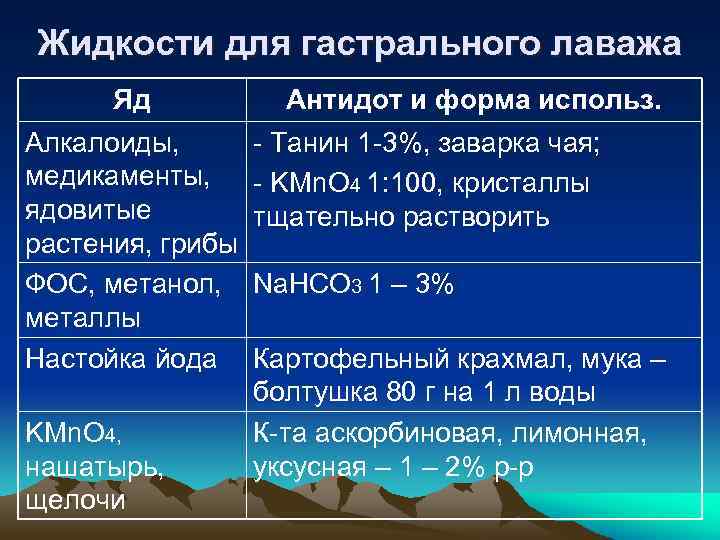 Жидкости для гастрального лаважа

| Яд | Антидот и форма использ. |
|---|---|
| Алкалоиды, медикаменты, ядовитые растения, грибы | - Танин 1-3%, заварка чая; - $KMnO_4$ 1:100, кристаллы тщательно растворить |
| ФОС, метанол, металлы | $NaHCO_3$ 1 – 3% |
| Настойка йода | Картофельный крахмал, мука – болтушка 80 г на 1 л воды |
| $KMnO_4$, нашатырь, щелочи | К-та аскорбиновая, лимонная, уксусная – 1 – 2% р-р |